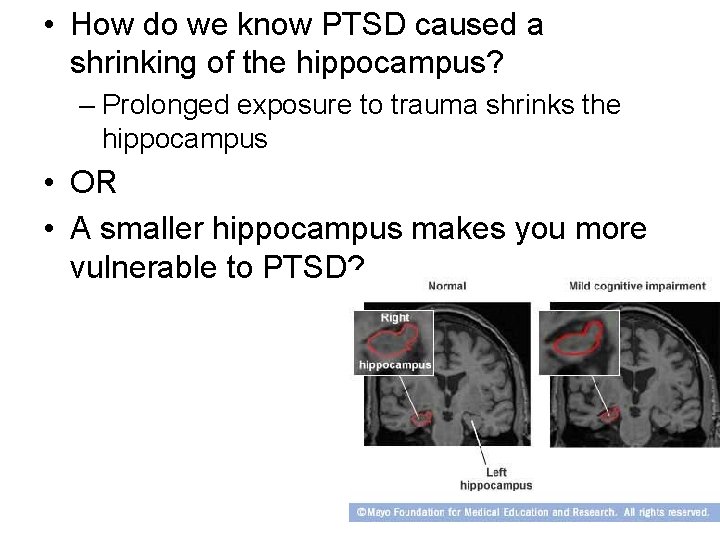 • How do we know PTSD caused a shrinking of the hippocampus?

– Prolonged exposure to trauma shrinks the hippocampus

• OR

• A smaller hippocampus makes you more vulnerable to PTSD?

Normal

Mild cognitive impairment

Right

hippocampus

Left hippocampus

©Mayo Foundation for Medical Education and Research. All rights reserved.